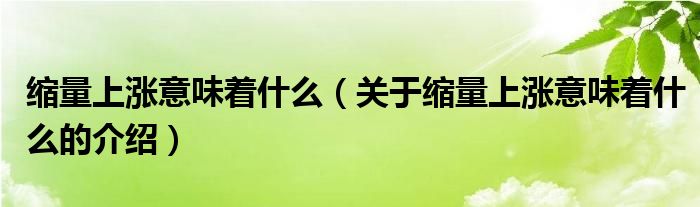 缩量上涨意味着什么（关于缩量上涨意味着什么的介绍）